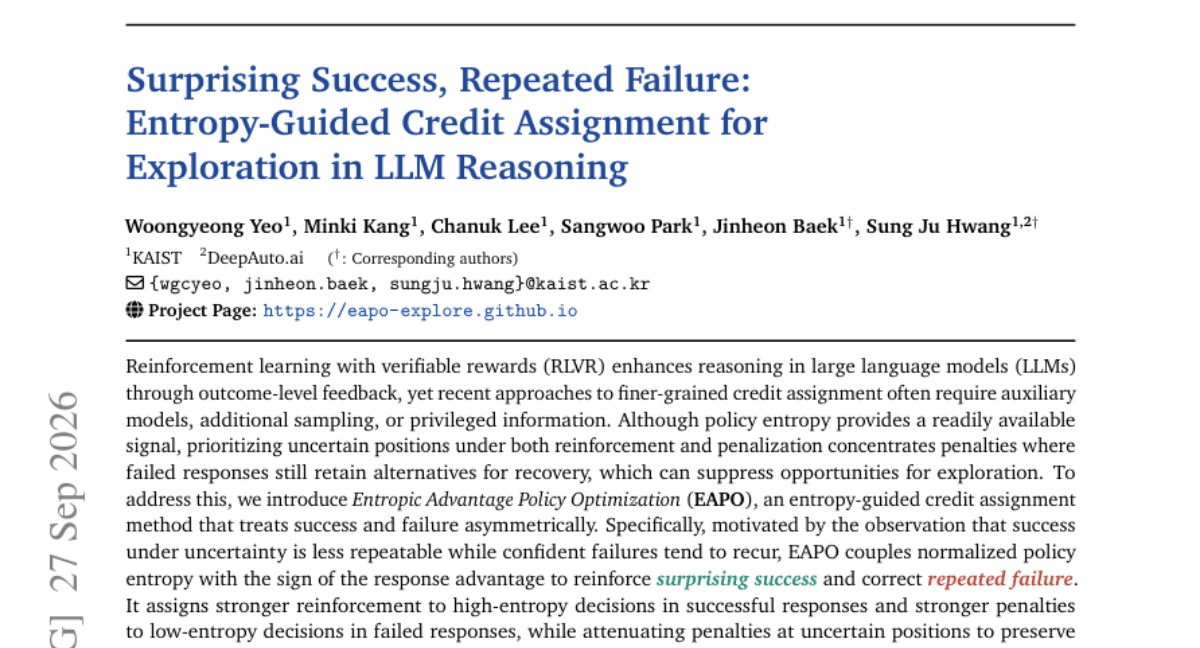 Surprising Success, Repeated Failure: Entropy-Guided Credit Assignment for Exploration in LLM Reasoning

Woongyeong Yeo$^1$, Minki Kang$^1$, Chanuk Lee$^1$, Sangwoo Park$^1$, Jinheon Baek$^{1\dagger}$, Sung Ju Hwang$^{1,2\dagger}$

$^1$KAIST $^2$DeepAuto.ai ($^\dagger$: Corresponding authors)

{wgcyeo, jinheon.baek, sungju.hwang}@kaist.ac.kr

Project Page: https://eapo-explore.github.io

Reinforcement learning with verifiable rewards (RLVR) enhances reasoning in large language models (LLMs) through outcome-level feedback, yet recent approaches to finer-grained credit assignment often require auxiliary models, additional sampling, or privileged information. Although policy entropy provides a readily available signal, prioritizing uncertain positions under both reinforcement and penalization concentrates penalties where failed responses still retain alternatives for recovery, which can suppress opportunities for exploration. To address this, we introduce Entropic Advantage Policy Optimization (EAPO), an entropy-guided credit assignment method that treats success and failure asymmetrically. Specifically, motivated by the observation that success under uncertainty is less repeatable while confident failures tend to recur, EAPO couples normalized policy entropy with the sign of the response advantage to reinforce surprising success and correct repeated failure. It assigns stronger reinforcement to high-entropy decisions in successful responses and stronger penalties to low-entropy decisions in failed responses, while attenuating penalties at uncertain positions to preserve

G] 27 Sep 2026